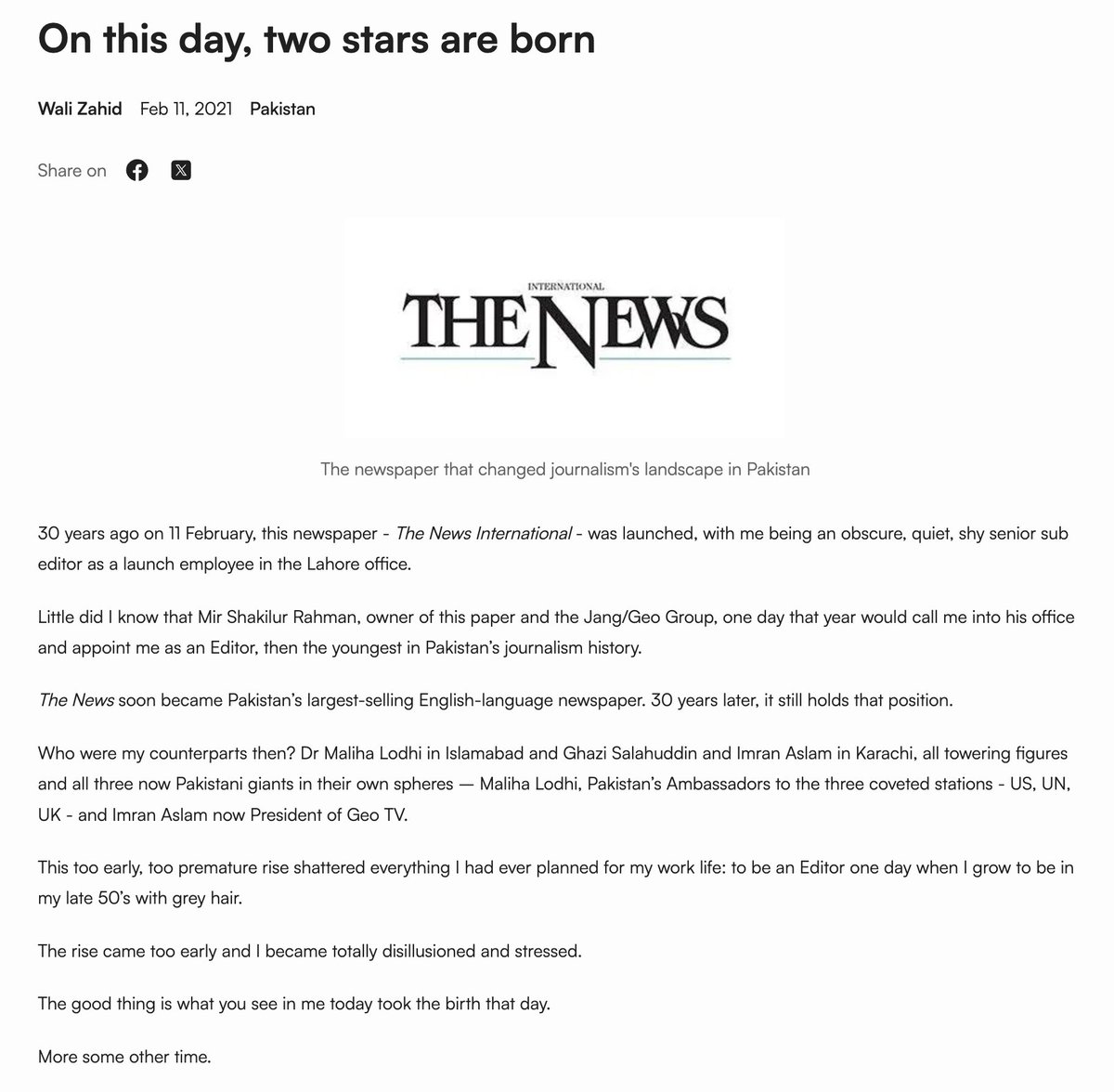 On this day, two stars are born

Wali Zahid Feb 11, 2021 Pakistan

Share on

INTERNATIONAL
THE NEWS

The newspaper that changed journalism's landscape in Pakistan

30 years ago on 11 February, this newspaper - The News International - was launched, with me being an obscure, quiet, shy senior sub editor as a launch employee in the Lahore office.

Little did I know that Mir Shakilur Rahman, owner of this paper and the Jang/Geo Group, one day that year would call me into his office and appoint me as an Editor, then the youngest in Pakistan's journalism history.

The News soon became Pakistan's largest-selling English-language newspaper. 30 years later, it still holds that position.

Who were my counterparts then? Dr Maliha Lodhi in Islamabad and Ghazi Salahuddin and Imran Aslam in Karachi, all towering figures and all three now Pakistani giants in their own spheres — Maliha Lodhi, Pakistan's Ambassadors to the three coveted stations - US, UN, UK - and Imran Aslam now President of Geo TV.

This too early, too premature rise shattered everything I had ever planned for my work life: to be an Editor one day when I grow to be in my late 50's with grey hair.

The rise came too early and I became totally disillusioned and stressed.

The good thing is what you see in me today took the birth that day.

More some other time.